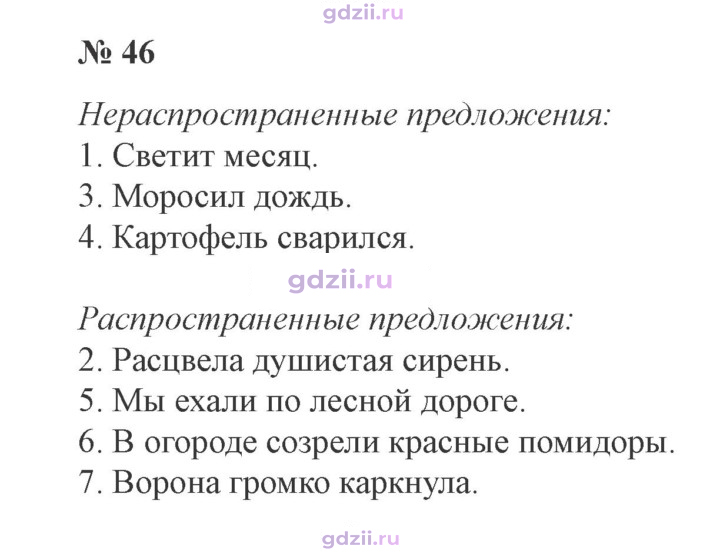 № 46

Нераспространенные предложения:
1. Светит месяц.
3. Моросил дождь.
4. Картофель сварился.

Распространенные предложения:
2. Расцвела душистая сирень.
5. Мы ехали по лесной дороге.
6. В огороде созрели красные помидоры.
7. Ворона громко каркнула.

gdzii.ru